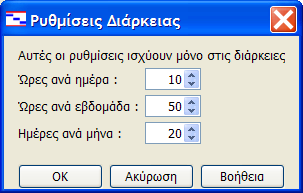 Ρυθμίσεις Διάρκειας

Αυτές οι ρυθμίσεις ισχύουν μόνο στις διάρκειες

Ώρες ανά ημέρα : 10

Ώρες ανά εβδομάδα : 50

Ημέρες ανά μήνα : 20

OK

Ακύρωση

Βοήθεια